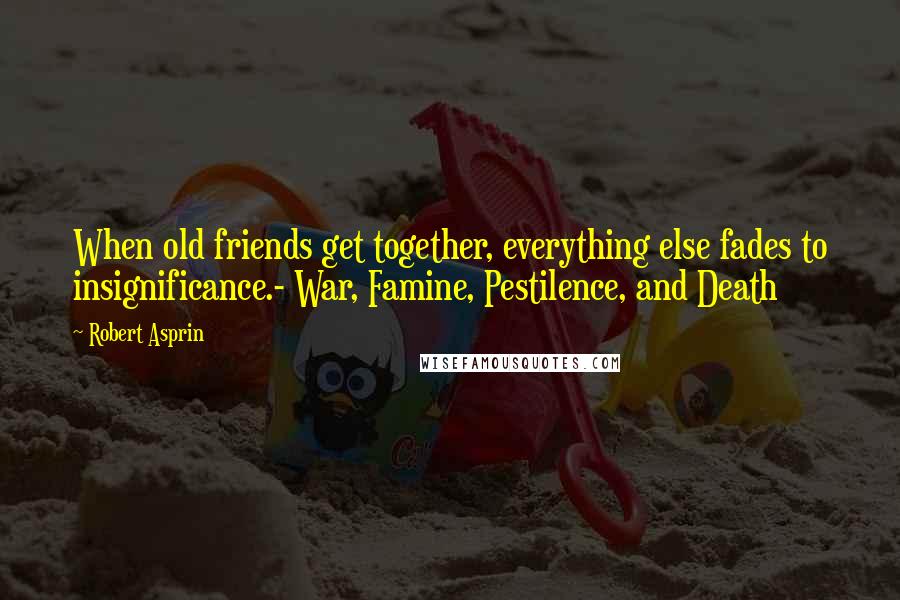 When old friends get together, everything else fades to insignificance.- War, Famine, Pestilence, and Death

~ Robert Asprin

WISEFAMOUSQUOTES.COM